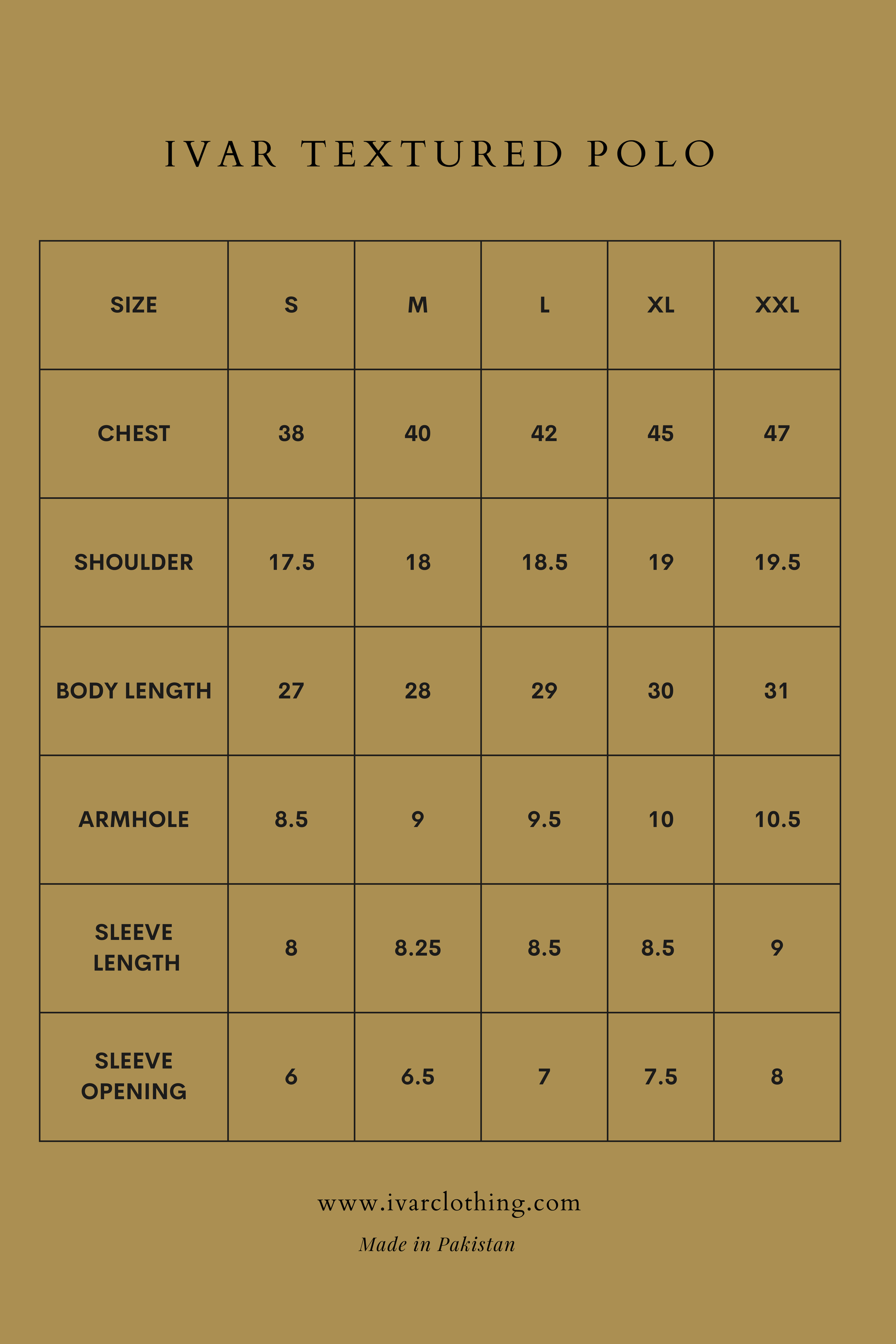 IVAR TEXTURED POLO

| SIZE | S | M | L | XL | XXL |
|---|---|---|---|---|---|
| CHEST | 38 | 40 | 42 | 45 | 47 |
| SHOULDER | 17.5 | 18 | 18.5 | 19 | 19.5 |
| BODY LENGTH | 27 | 28 | 29 | 30 | 31 |
| ARMHOLE | 8.5 | 9 | 9.5 | 10 | 10.5 |
| SLEEVE LENGTH | 8 | 8.25 | 8.5 | 8.5 | 9 |
| SLEEVE OPENING | 6 | 6.5 | 7 | 7.5 | 8 |

www.ivarclothing.com

Made in Pakistan